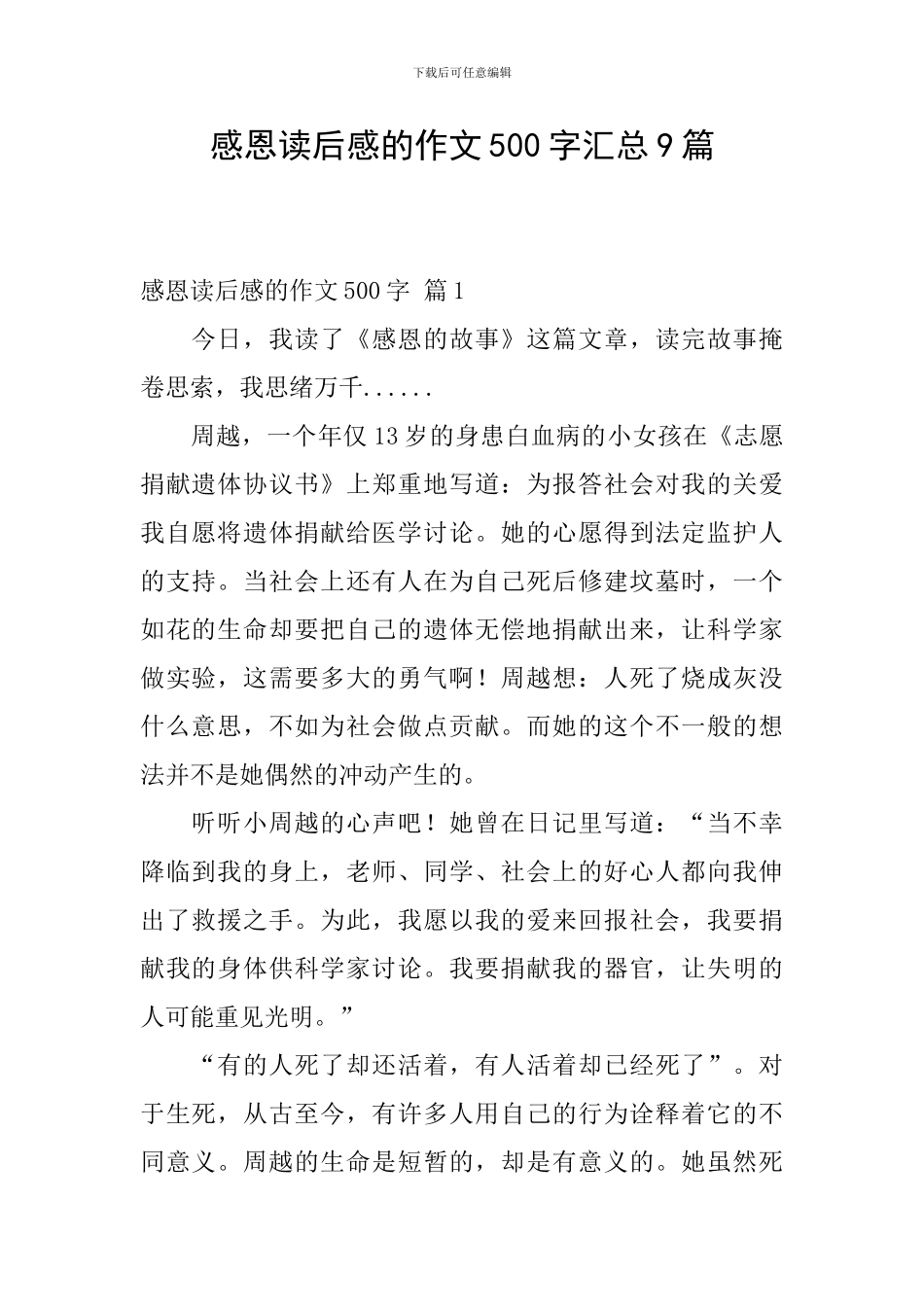 下载后可任意编辑

感恩读后感的作文500字汇总9篇

感恩读后感的作文500字 篇1

今日，我读了《感恩的故事》这篇文章，读完故事掩卷思索，我思绪万千......

周越，一个年仅13岁的身患白血病的小女孩在《志愿捐献遗体协议书》上郑重地写道：为报答社会对我的关爱我自愿将遗体捐献给医学讨论。她的心愿得到法定监护人的支持。当社会上还有人在为自己死后修建坟墓时，一个如花的生命却要把自己的遗体无偿地捐献出来，让科学家做实验，这需要多大的勇气啊！周越想：人死了烧成灰没什么意思，不如为社会做点贡献。而她的这个不一般的想法并不是她偶然的冲动产生的。

听听小周越的心声吧！她曾在日记里写道：“当不幸降临到我的身上，老师、同学、社会上的好心人都向我伸出了救援之手。为此，我愿以我的爱来回报社会，我要捐献我的身体供科学家讨论。我要捐献我的器官，让失明的人可能重见光明。”

“有的人死了却还活着，有人活着却已经死了”。对于生死，从古至今，有许多人用自己的行为诠释着它的不同意义。周越的生命是短暂的，却是有意义的。她虽然死